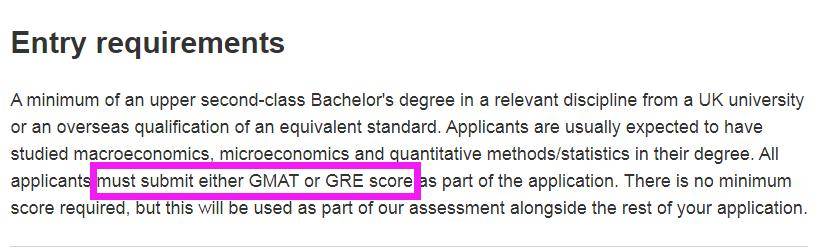 Entry requirements

A minimum of an upper second-class Bachelor's degree in a relevant discipline from a UK university or an overseas qualification of an equivalent standard. Applicants are usually expected to have studied macroeconomics, microeconomics and quantitative methods/statistics in their degree. All applicants must submit either GMAT or GRE score as part of the application. There is no minimum score required, but this will be used as part of our assessment alongside the rest of your application.